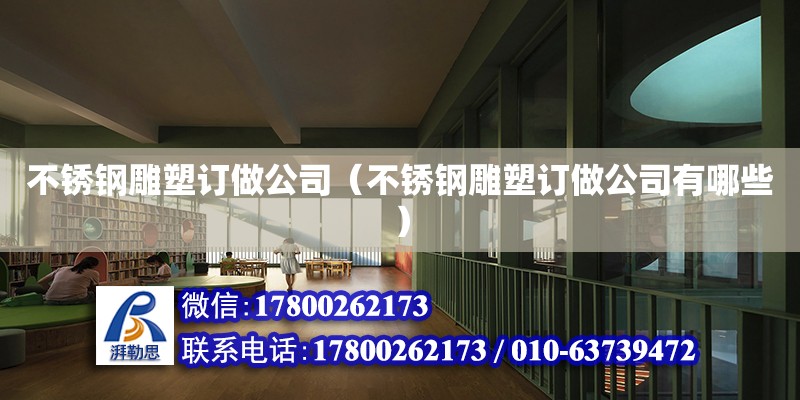 不锈钢雕塑订做公司（不锈钢雕塑订做公司有哪些）

湃勒思

微信:17800262173

联系电话:17800262173 / 010-63739472